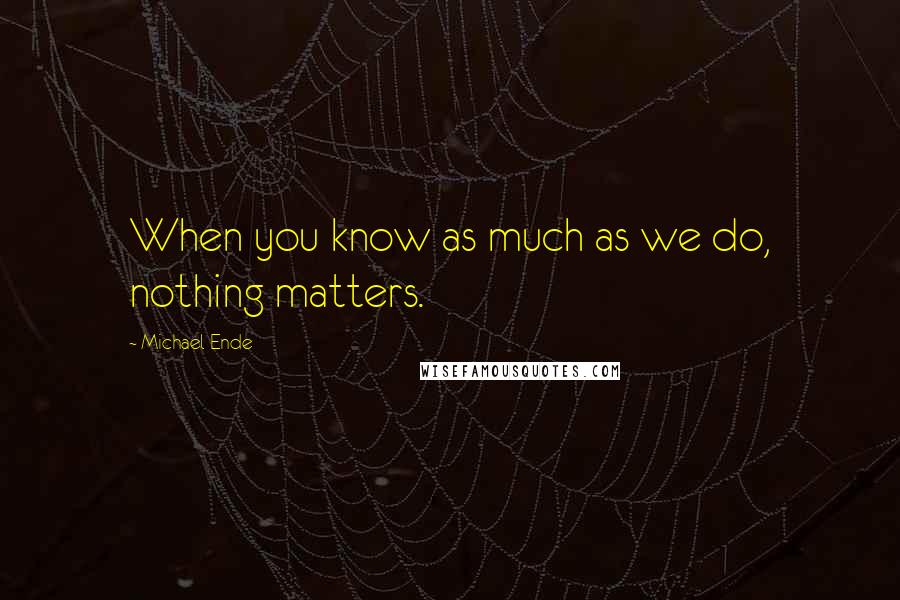 When you know as much as we do, nothing matters.

- Michael Ende

WISEFAMOUSQUOTES.COM